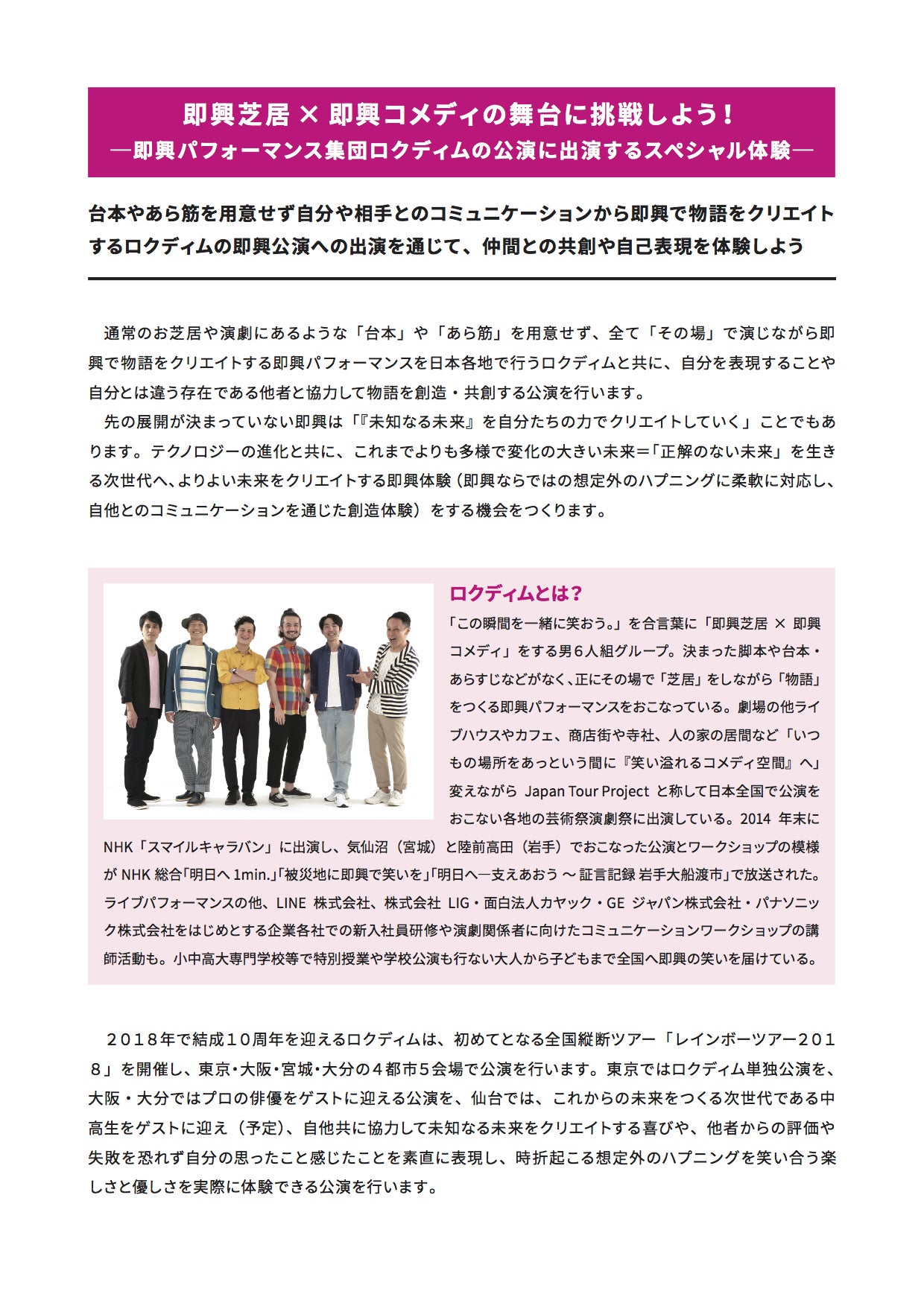 即興芝居 × 即興コメディの舞台に挑戦しよう！
―即興パフォーマンス集団ロクディムの公演に出演するスペシャル体験―

台本やあら筋を用意せず自分や相手とのコミュニケーションから即興で物語をクリエイトするロクディムの即興公演への出演を通じて、仲間との共創や自己表現を体験しよう

通常のお芝居や演劇にあるような「台本」や「あら筋」を用意せず、全て「その場」で演じながら即興で物語をクリエイトする即興パフォーマンスを日本各地で行うロクディムと共に、自分を表現することや自分とは違う存在である他者と協力して物語を創造・共創する公演を行います。

先の展開が決まっていない即興は「『未知なる未来』を自分たちの力でクリエイトしていく」ことでもあります。テクノロジーの進化と共に、これまでよりも多様で変化の大きい未来＝「正解のない未来」を生きる次世代へ、よりよい未来をクリエイトする即興体験（即興ならではの想定外のハプニングに柔軟に対応し、自他とのコミュニケーションを通じた創造体験）をする機会をつくります。

ロクディムとは？
「この瞬間を一緒に笑おう。」を合言葉に「即興芝居 × 即興コメディ」をする男６人組グループ。決まった脚本や台本・あらすじなどがなく、正にその場で「芝居」をしながら「物語」をつくる即興パフォーマンスをおこなっている。劇場の他ライブハウスやカフェ、商店街や寺社、人の家の居間など「いつもの場所をあっという間に『笑い溢れるコメディ空間』へ」変えながら Japan Tour Project と称して日本全国で公演をおこない各地の芸術祭演劇祭に出演している。2014 年末に NHK「スマイルキャラバン」に出演し、気仙沼（宮城）と陸前高田（岩手）でおこなった公演とワークショップの模様が NHK 総合「明日へ 1min.」「被災地に即興で笑いを」「明日へ―支えあおう 〜 証言記録 岩手大船渡市」で放送された。ライブパフォーマンスの他、LINE 株式会社、株式会社 LIG・面白法人カヤック・GE ジャパン株式会社・パナソニック株式会社をはじめとする企業各社での新入社員研修や演劇関係者に向けたコミュニケーションワークショップの講師活動も。小中高大専門学校等で特別授業や学校公演も行ない大人から子どもまで全国へ即興の笑いを届けている。

２０１８年で結成１０周年を迎えるロクディムは、初めてとなる全国縦断ツアー「レインボーツアー２０１８」を開催し、東京・大阪・宮城・大分の４都市５会場で公演を行います。東京ではロクディム単独公演を、大阪・大分ではプロの俳優をゲストに迎える公演を、仙台では、これからの未来をつくる次世代である中高生をゲストに迎え（予定）、自他共に協力して未知なる未来をクリエイトする喜びや、他者からの評価や失敗を恐れず自分の思ったこと感じたことを素直に表現し、時折起こる想定外のハプニングを笑い合う楽しさと優しさを実際に体験できる公演を行います。